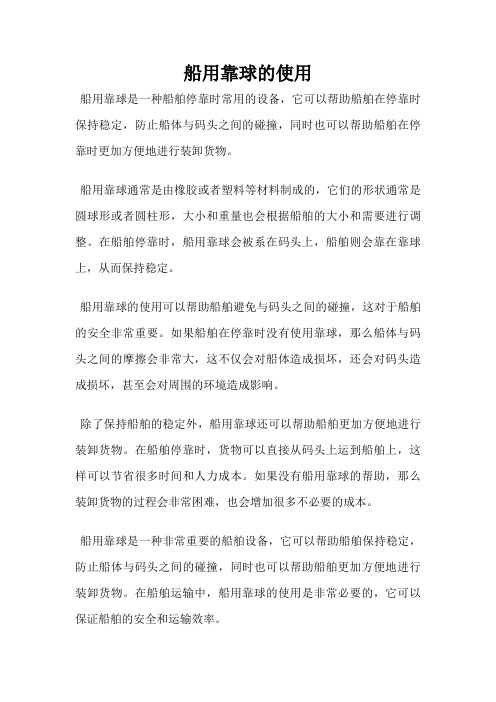 船用靠球的使用

船用靠球是一种船舶停靠时常用的设备，它可以帮助船舶在停靠时保持稳定，防止船体与码头之间的碰撞，同时也可以帮助船舶在停靠时更加方便地进行装卸货物。

船用靠球通常是由橡胶或者塑料等材料制成的，它们的形状通常是圆球形或者圆柱形，大小和重量也会根据船舶的大小和需要进行调整。在船舶停靠时，船用靠球会被系在码头上，船舶则会靠在靠球上，从而保持稳定。

船用靠球的使用可以帮助船舶避免与码头之间的碰撞，这对于船舶的安全非常重要。如果船舶在停靠时没有使用靠球，那么船体与码头之间的摩擦会非常大，这不仅会对船体造成损坏，还会对码头造成损坏，甚至会对周围的环境造成影响。

除了保持船舶的稳定外，船用靠球还可以帮助船舶更加方便地进行装卸货物。在船舶停靠时，货物可以直接从码头上运到船舶上，这样可以节省很多时间和人力成本。如果没有船用靠球的帮助，那么装卸货物的过程会非常困难，也会增加很多不必要的成本。

船用靠球是一种非常重要的船舶设备，它可以帮助船舶保持稳定，防止船体与码头之间的碰撞，同时也可以帮助船舶更加方便地进行装卸货物。在船舶运输中，船用靠球的使用是非常必要的，它可以保证船舶的安全和运输效率。